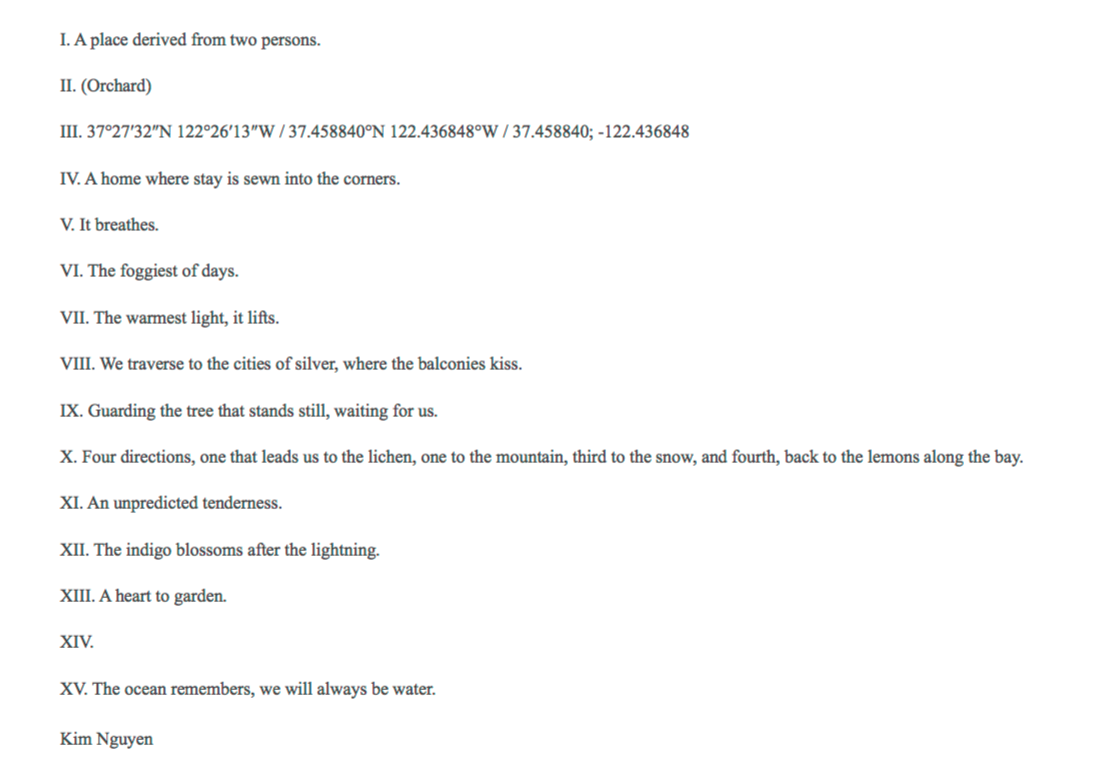 I. A place derived from two persons.

II. (Orchard)

III. 37°27′32″N 122°26′13″W / 37.458840°N 122.436848°W / 37.458840; -122.436848

IV. A home where stay is sewn into the corners.

V. It breathes.

VI. The foggiest of days.

VII. The warmest light, it lifts.

VIII. We traverse to the cities of silver, where the balconies kiss.

IX. Guarding the tree that stands still, waiting for us.

X. Four directions, one that leads us to the lichen, one to the mountain, third to the snow, and fourth, back to the lemons along the bay.

XI. An unpredicted tenderness.

XII. The indigo blossoms after the lightning.

XIII. A heart to garden.

XIV.

XV. The ocean remembers, we will always be water.

Kim Nguyen